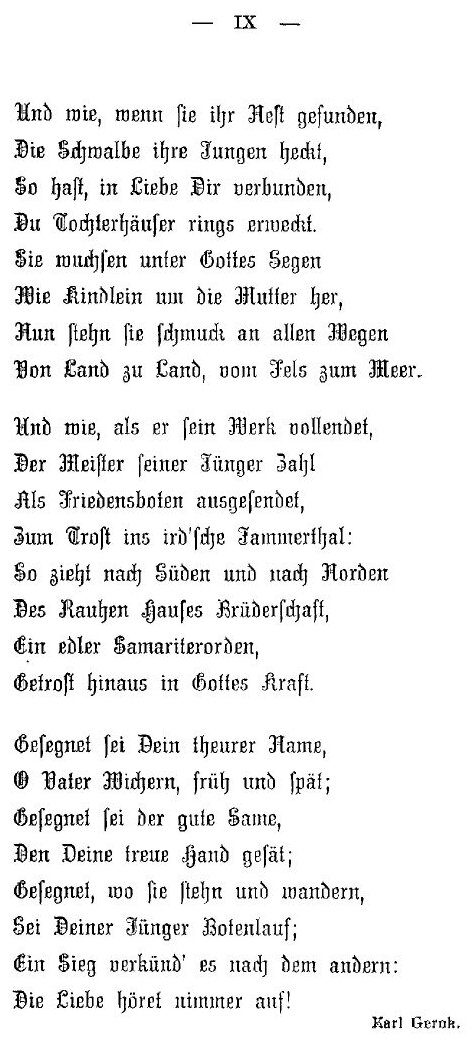 — IX —

Und wie, wenn sie ihr Nest gefunden,
Die Schwalbe ihre Jungen heckt,
So hast, in Liebe Dir verbunden,
Du Tochterhäuser rings erweckt.
Sie wuchsen unter Gottes Segen
Wie Kindlein um die Mutter her,
Nun stehn sie schmuck an allen Wegen
Von Land zu Land, vom Fels zum Meer.

Und wie, als er sein Werk vollendet,
Der Meister seiner Jünger Zahl
Als Friedensboten ausgesendet,
Zum Trost ins ird'sche Jammerthal:
So zieht nach Süden und nach Norden
Des Rauhen Hauses Brüderschaft,
Ein edler Samariterorden,
Getrost hinaus in Gottes Kraft.

Gesegnet sei Dein theurer Name,
O Vater Wichern, früh und spät;
Gesegnet sei der gute Same,
Den Deine treue Hand gesät;
Gesegnet, wo sie stehn und wandern,
Sei Deiner Jünger Botenlauf;
Ein Sieg verkünd' es nach dem andern:
Die Liebe höret nimmer auf!

Karl Gerok.